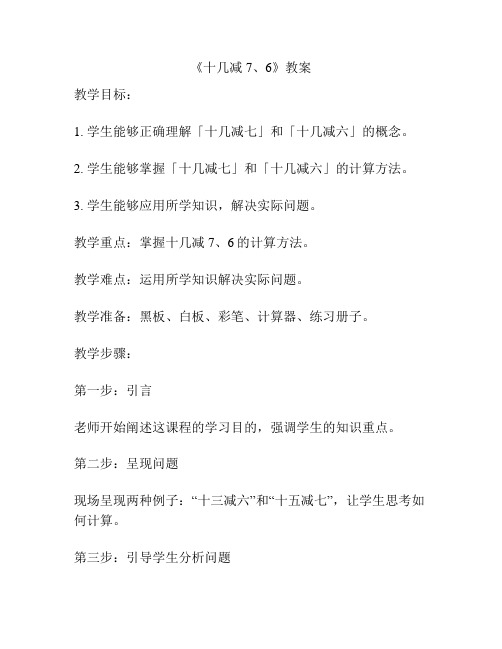 《十几减 7、6》教案

教学目标：

1. 学生能够正确理解「十几减七」和「十几减六」的概念。

2. 学生能够掌握「十几减七」和「十几减六」的计算方法。

3. 学生能够应用所学知识，解决实际问题。

教学重点：掌握十几减 7、6 的计算方法。

教学难点：运用所学知识解决实际问题。

教学准备：黑板、白板、彩笔、计算器、练习册子。

教学步骤：

第一步：引言

老师开始阐述这课程的学习目的，强调学生的知识重点。

第二步：呈现问题

现场呈现两种例子：“十三减六”和“十五减七”，让学生思考如何计算。

第三步：引导学生分析问题